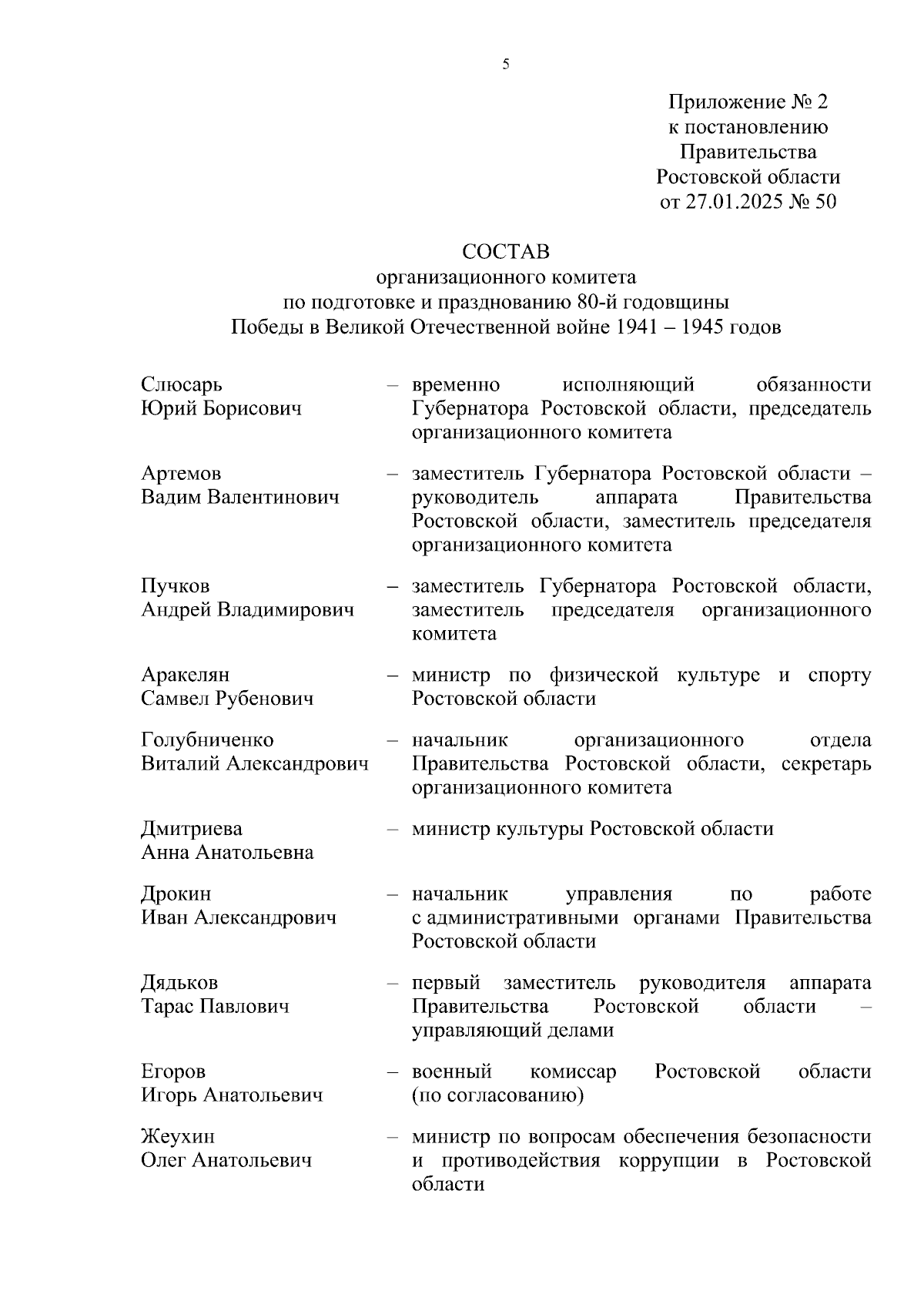 5

Приложение № 2
к постановлению
Правительства
Ростовской области
от 27.01.2025 № 50

СОСТАВ
организационного комитета
по подготовке и празднованию 80-й годовщины
Победы в Великой Отечественной войне 1941 – 1945 годов

Слюсарь
Юрий Борисович – временно исполняющий обязанности Губернатора Ростовской области, председатель организационного комитета

Артемов
Вадим Валентинович – заместитель Губернатора Ростовской области – руководитель аппарата Правительства Ростовской области, заместитель председателя организационного комитета

Пучков
Андрей Владимирович – заместитель Губернатора Ростовской области, заместитель председателя организационного комитета

Аракелян
Самвел Рубенович – министр по физической культуре и спорту Ростовской области

Голубниченко
Виталий Александрович – начальник организационного отдела Правительства Ростовской области, секретарь организационного комитета

Дмитриева
Анна Анатольевна – министр культуры Ростовской области

Дрокин
Иван Александрович – начальник управления по работе с административными органами Правительства Ростовской области

Дядьков
Тарас Павлович – первый заместитель руководителя аппарата Правительства Ростовской области – управляющий делами

Егоров
Игорь Анатольевич – военный комиссар Ростовской области (по согласованию)

Жеухин
Олег Анатольевич – министр по вопросам обеспечения безопасности и противодействия коррупции в Ростовской области